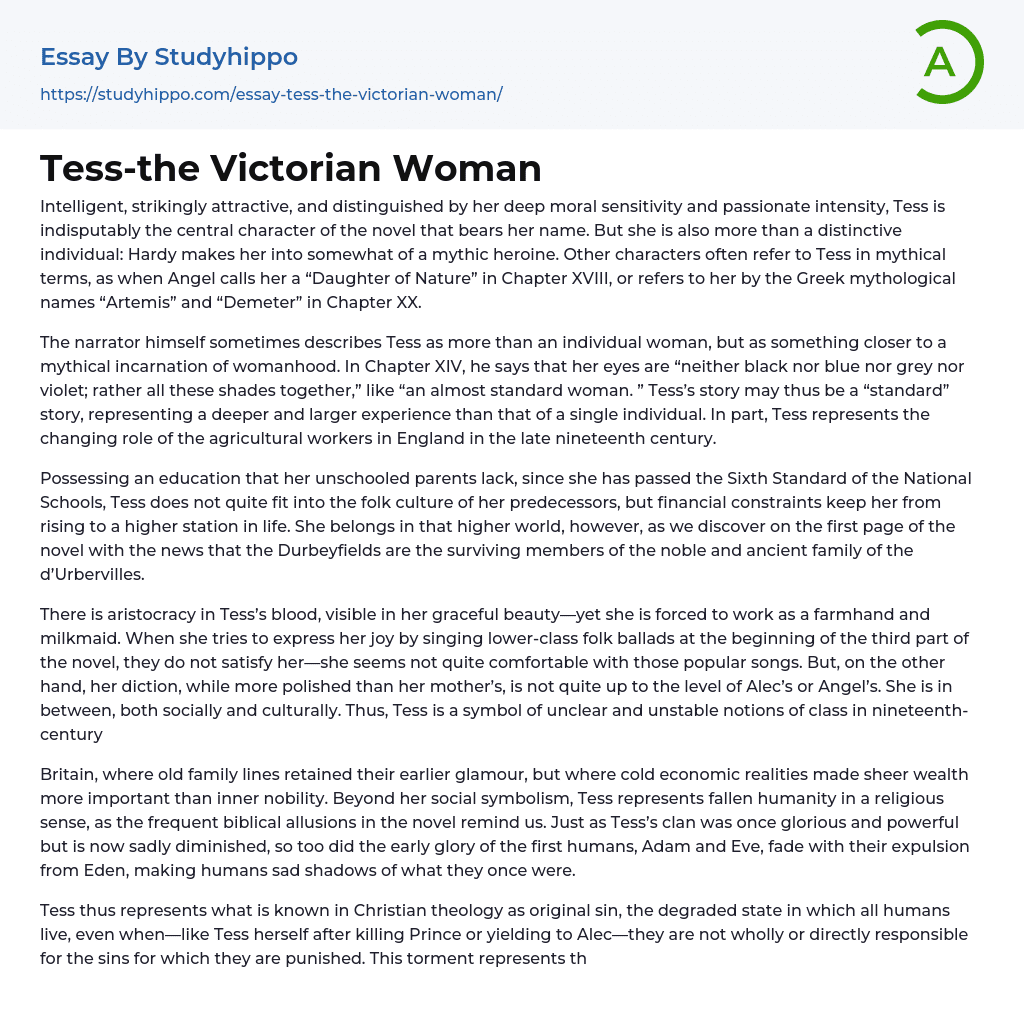 Essay By Studyhippo
https://studyhippo.com/essay-tess-the-victorian-woman/

A

Tess-the Victorian Woman

Intelligent, strikingly attractive, and distinguished by her deep moral sensitivity and passionate intensity, Tess is indisputably the central character of the novel that bears her name. But she is also more than a distinctive individual: Hardy makes her into somewhat of a mythic heroine. Other characters often refer to Tess in mythical terms, as when Angel calls her a “Daughter of Nature” in Chapter XVIII, or refers to her by the Greek mythological names “Artemis” and “Demeter” in Chapter XX.

The narrator himself sometimes describes Tess as more than an individual woman, but as something closer to a mythical incarnation of womanhood. In Chapter XIV, he says that her eyes are “neither black nor blue nor grey nor violet; rather all these shades together,” like “an almost standard woman. ” Tess’s story may thus be a “standard” story, representing a deeper and larger experience than that of a single individual. In part, Tess represents the changing role of the agricultural workers in England in the late nineteenth century.

Possessing an education that her unschooled parents lack, since she has passed the Sixth Standard of the National Schools, Tess does not quite fit into the folk culture of her predecessors, but financial constraints keep her from rising to a higher station in life. She belongs in that higher world, however, as we discover on the first page of the novel with the news that the Durbeyfields are the surviving members of the noble and ancient family of the d’Urbervilles.

There is aristocracy in Tess’s blood, visible in her graceful beauty—yet she is forced to work as a farmhand and milkmaid. When she tries to express her joy by singing lower-class folk ballads at the beginning of the third part of the novel, they do not satisfy her—she seems not quite comfortable with those popular songs. But, on the other hand, her diction, while more polished than her mother’s, is not quite up to the level of Alec’s or Angel’s. She is in between, both socially and culturally. Thus, Tess is a symbol of unclear and unstable notions of class in nineteenth-century

Britain, where old family lines retained their earlier glamour, but where cold economic realities made sheer wealth more important than inner nobility. Beyond her social symbolism, Tess represents fallen humanity in a religious sense, as the frequent biblical allusions in the novel remind us. Just as Tess’s clan was once glorious and powerful but is now sadly diminished, so too did the early glory of the first humans, Adam and Eve, fade with their expulsion from Eden, making humans sad shadows of what they once were.

Tess thus represents what is known in Christian theology as original sin, the degraded state in which all humans live, even when—like Tess herself after killing Prince or yielding to Alec—they are not wholly or directly responsible for the sins for which they are punished. This torment represents th